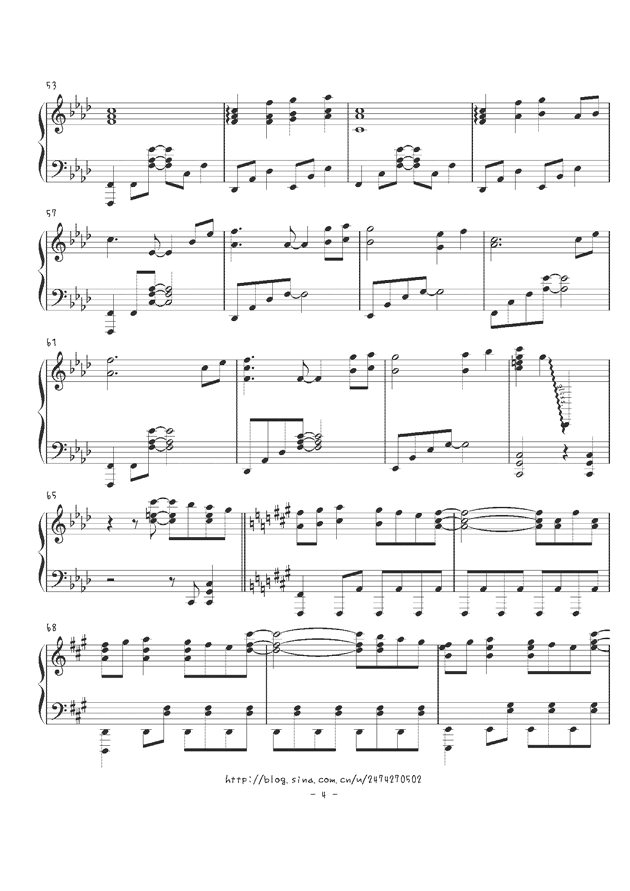 53

57

61

65

68

http://blog.sina.com.cn/u/2474270502
- 4 -